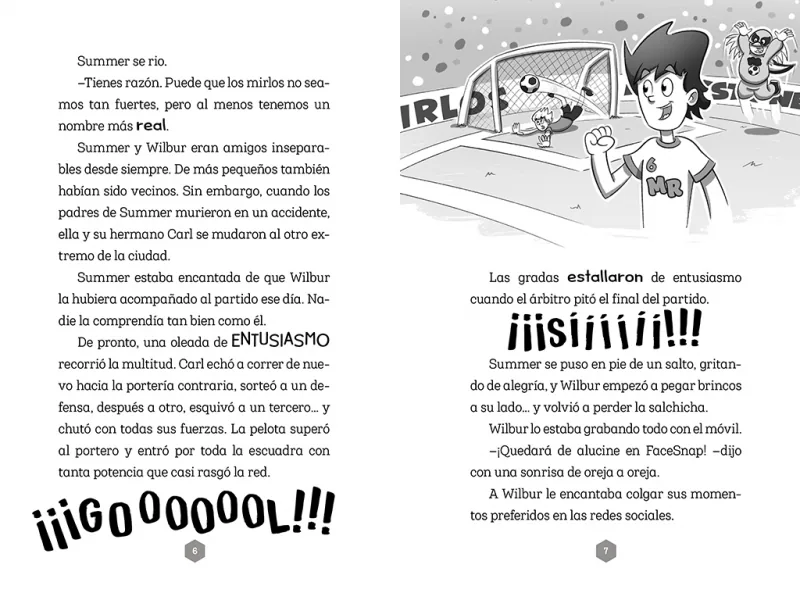 Summer se rio.

–Tienes razón. Puede que los mirlos no seamos tan fuertes, pero al menos tenemos un nombre más real.

Summer y Wilbur eran amigos inseparables desde siempre. De más pequeños también habían sido vecinos. Sin embargo, cuando los padres de Summer murieron en un accidente, ella y su hermano Carl se mudaron al otro extremo de la ciudad.

Summer estaba encantada de que Wilbur la hubiera acompañado al partido ese día. Nadie la comprendía tan bien como él.

De pronto, una oleada de ENTUSIASMO recorrió la multitud. Carl echó a correr de nuevo hacia la portería contraria, sorteó a un defensa, después a otro, esquivó a un tercero... y chutó con todas sus fuerzas. La pelota superó al portero y entró por toda la escuadra con tanta potencia que casi rasgó la red.

¡¡¡GOOOOOOL!!!

6

IRLOS

6 MR

Las gradas estallaron de entusiasmo cuando el árbitro pitó el final del partido.

¡¡¡SÍÍÍÍÍÍ!!!

Summer se puso en pie de un salto, gritando de alegría, y Wilbur empezó a pegar brincos a su lado... y volvió a perder la salchicha.

Wilbur lo estaba grabando todo con el móvil.

–¡Quedará de alucine en FaceSnap! –dijo con una sonrisa de oreja a oreja.

A Wilbur le encantaba colgar sus momentos preferidos en las redes sociales.

7